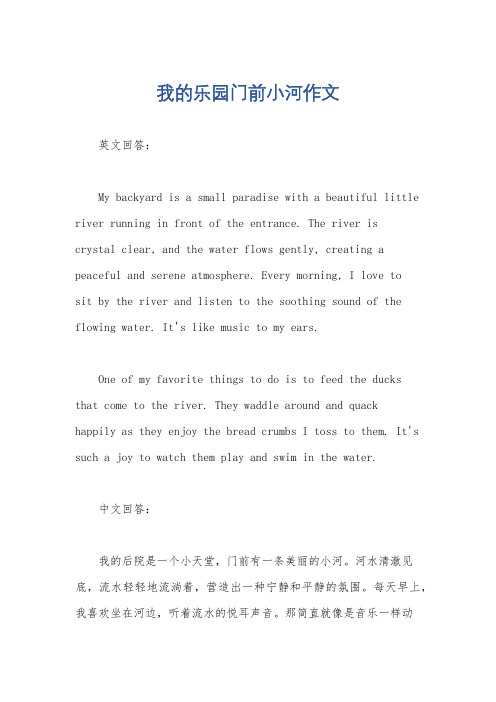 我的乐园门前小河作文

英文回答：

My backyard is a small paradise with a beautiful little river running in front of the entrance. The river is crystal clear, and the water flows gently, creating a peaceful and serene atmosphere. Every morning, I love to sit by the river and listen to the soothing sound of the flowing water. It's like music to my ears.

One of my favorite things to do is to feed the ducks that come to the river. They waddle around and quack happily as they enjoy the bread crumbs I toss to them. It's such a joy to watch them play and swim in the water.

中文回答：

我的后院是一个小天堂，门前有一条美丽的小河。河水清澈见底，流水轻轻地流淌着，营造出一种宁静和平静的氛围。每天早上，我喜欢坐在河边，听着流水的悦耳声音。那简直就像是音乐一样动